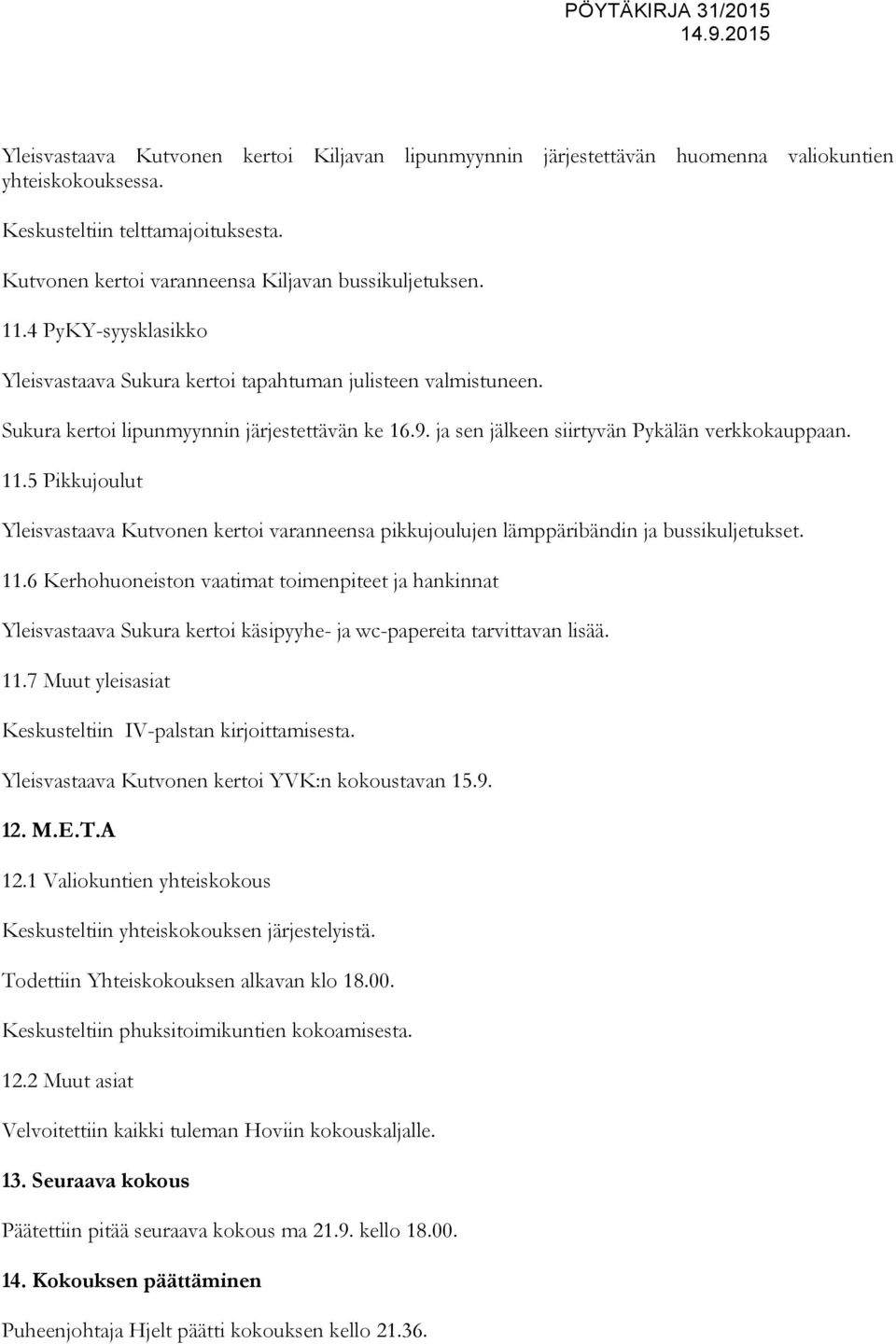 PÖYTÄKIRJA 31/2015
14.9.2015

Yleisvastaava Kutvonen kertoi Kiljavan lipunmyynnin järjestettävän huomenna valiokuntien yhteiskokouksessa.

Keskusteltiin telttamajoituksesta.

Kutvonen kertoi varanneensa Kiljavan bussikuljetuksen.

11.4 PyKY-syysklasikko

Yleisvastaava Sukura kertoi tapahtuman julisteen valmistuneen.

Sukura kertoi lipunmyynnin järjestettävän ke 16.9. ja sen jälkeen siirtyvän Pykälän verkkokauppaan.

11.5 Pikkujoulut

Yleisvastaava Kutvonen kertoi varanneensa pikkujoulujen lämppäribändin ja bussikuljetukset.

11.6 Kerhohuoneiston vaatimat toimenpiteet ja hankinnat

Yleisvastaava Sukura kertoi käsipyyhe- ja wc-papereita tarvittavan lisää.

11.7 Muut yleisasiat

Keskusteltiin IV-palstan kirjoittamisesta.

Yleisvastaava Kutvonen kertoi YVK:n kokoustavan 15.9.

12. M.E.T.A

12.1 Valiokuntien yhteiskokous

Keskusteltiin yhteiskokouksen järjestelyistä.

Todettiin Yhteiskokouksen alkavan klo 18.00.

Keskusteltiin phuksitoimikuntien kokoamisesta.

12.2 Muut asiat

Velvoitettiin kaikki tuleman Hoviin kokouskaljalle.

13. Seuraava kokous

Päätettiin pitää seuraava kokous ma 21.9. kello 18.00.

14. Kokouksen päättäminen

Puheenjohtaja Hjelt päätti kokouksen kello 21.36.